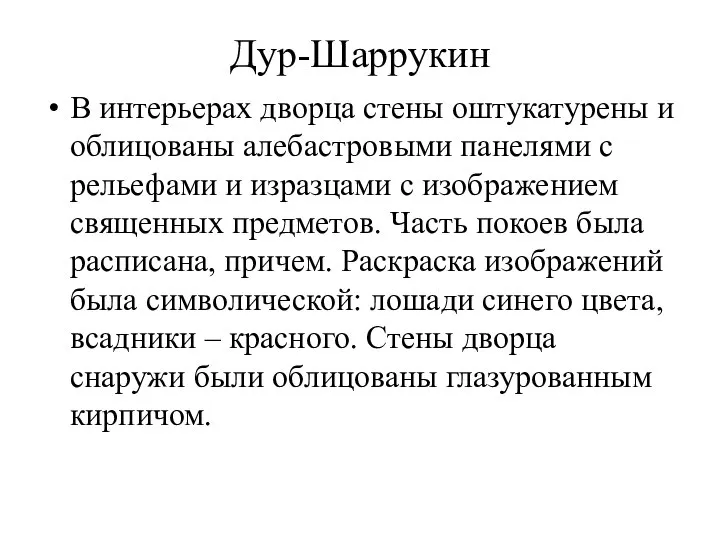 Дур-Шаррукин

• В интерьерах дворца стены оштукатурены и облицованы алебастровыми панелями с рельефами и изразцами с изображением священных предметов. Часть покоев была расписана, причем. Раскраска изображений была символической: лошади синего цвета, всадники – красного. Стены дворца снаружи были облицованы глазурованным кирпичом.